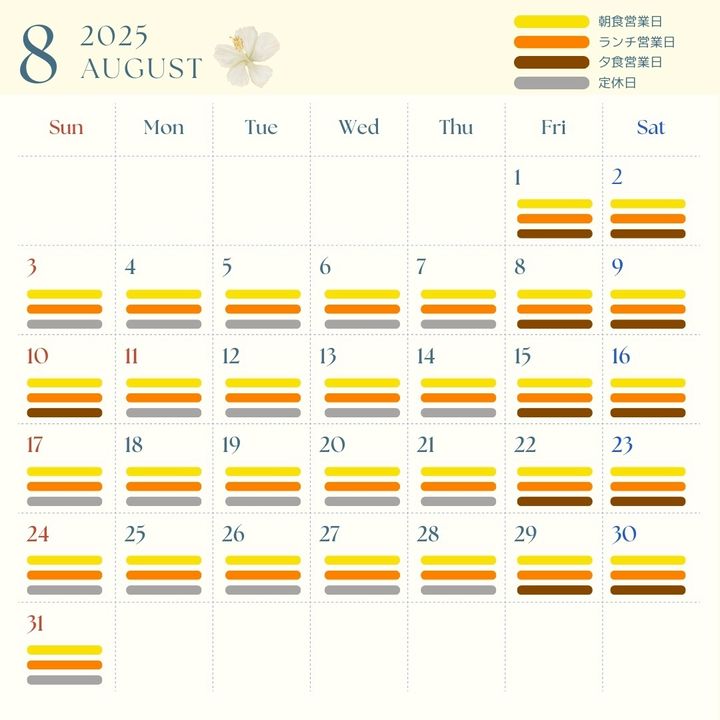 8 2025 AUGUST

朝食営業日
ランチ営業日
夕食営業日
定休日

| Sun | Mon | Tue | Wed | Thu | Fri | Sat |
|---|---|---|---|---|---|---|
| | | | | | 1 | 2 |
| 3 | 4 | 5 | 6 | 7 | 8 | 9 |
| 10 | 11 | 12 | 13 | 14 | 15 | 16 |
| 17 | 18 | 19 | 20 | 21 | 22 | 23 |
| 24 | 25 | 26 | 27 | 28 | 29 | 30 |
| 31 | | | | | | |